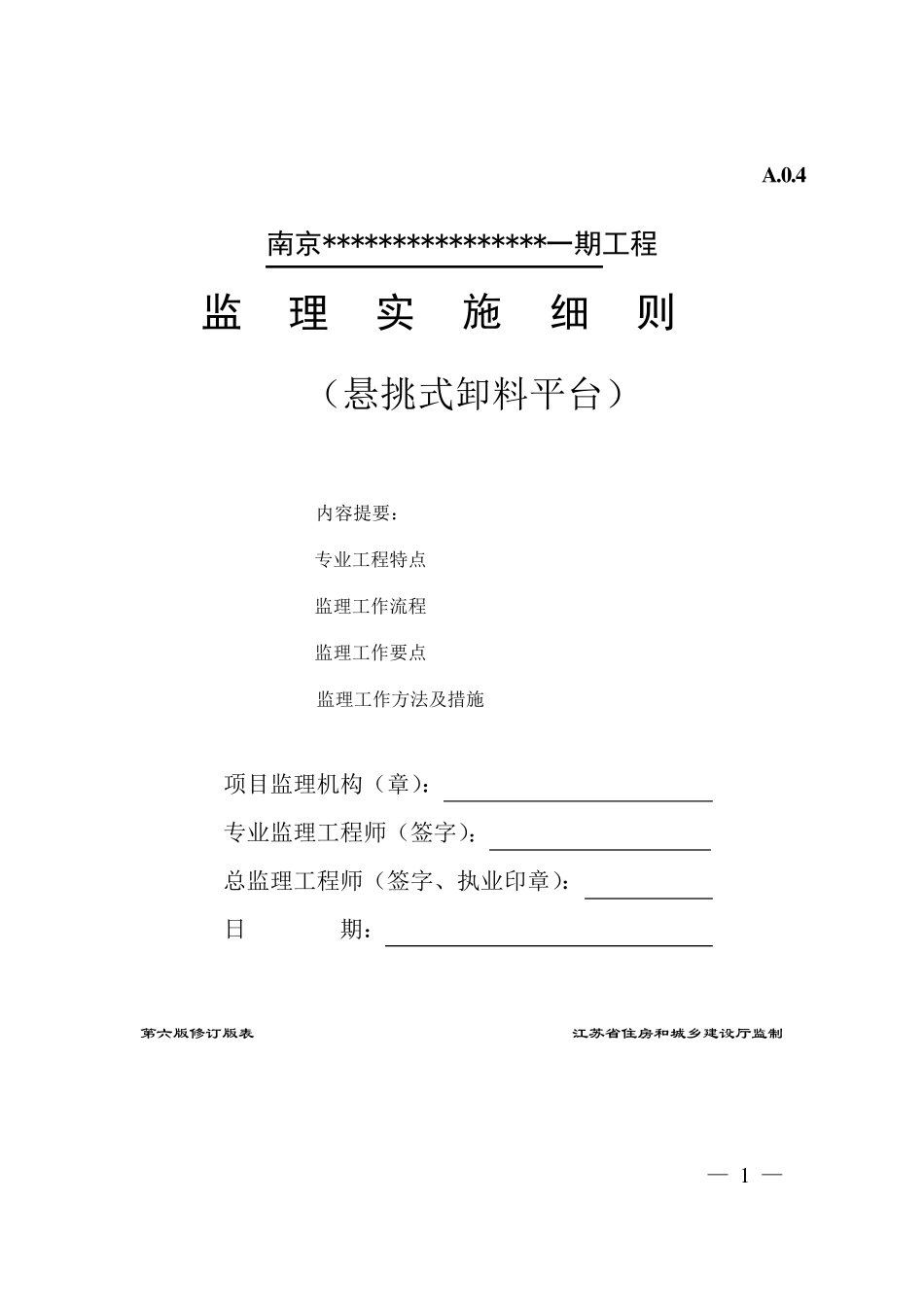 A.0.4

南京****************一期工程

监 理 实 施 细 则

（悬挑式卸料平台）

内容提要：

专业工程特点

监理工作流程

监理工作要点

监理工作方法及措施

项目监理机构（章）：

专业监理工程师（签字）：

总监理工程师（签字、执业印章）：

日 期：

第六版修订版表

江苏省住房和城乡建设厅监制

— 1 —